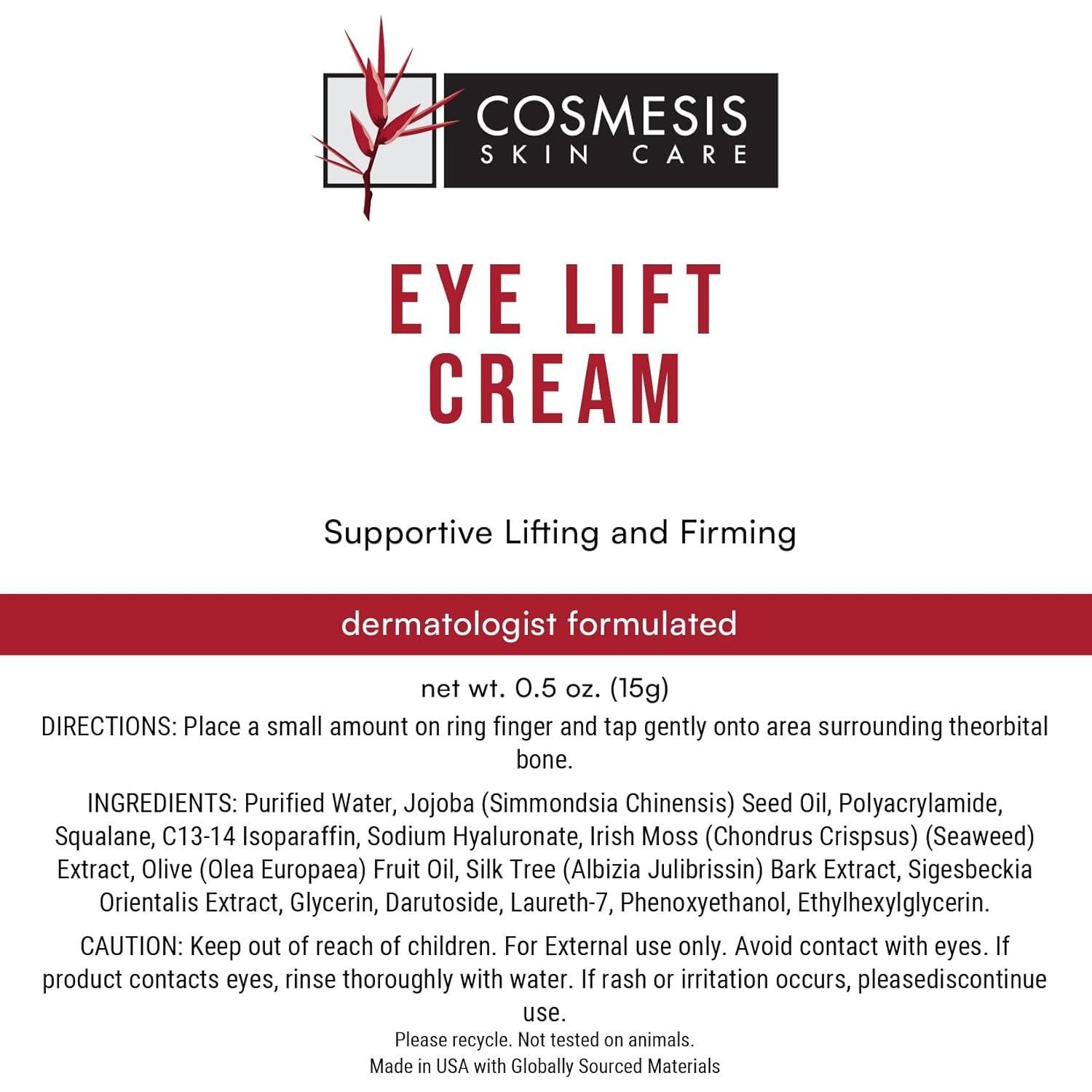 COSMESIS
SKIN CARE

EYE LIFT
CREAM

Supportive Lifting and Firming

dermatologist formulated

net wt. 0.5 oz. (15g)

DIRECTIONS: Place a small amount on ring finger and tap gently onto area surrounding theorbital bone.

INGREDIENTS: Purified Water, Jojoba (Simmondsia Chinensis) Seed Oil, Polyacrylamide, Squalane, C13-14 Isoparaffin, Sodium Hyaluronate, Irish Moss (Chondrus Crispsus) (Seaweed) Extract, Olive (Olea Europaea) Fruit Oil, Silk Tree (Albizia Julibrissin) Bark Extract, Sigesbeckia Orientalis Extract, Glycerin, Darutoside, Laureth-7, Phenoxyethanol, Ethylhexylglycerin.

CAUTION: Keep out of reach of children. For External use only. Avoid contact with eyes. If product contacts eyes, rinse thoroughly with water. If rash or irritation occurs, pleasediscontinue use.

Please recycle. Not tested on animals.
Made in USA with Globally Sourced Materials